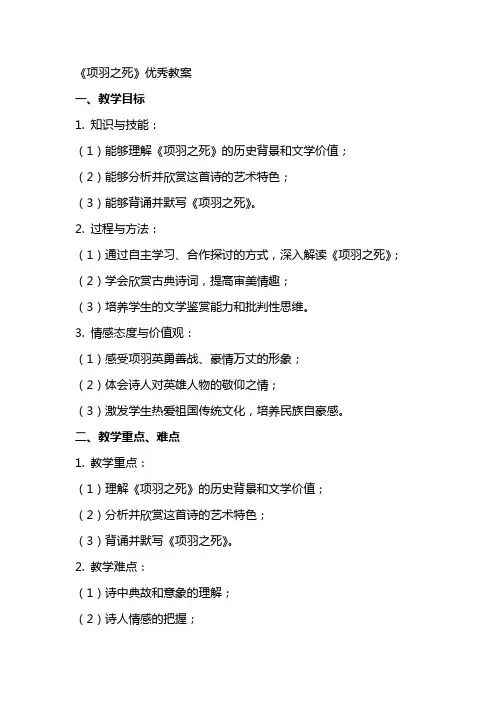 《项羽之死》优秀教案

一、教学目标

1. 知识与技能：

（1）能够理解《项羽之死》的历史背景和文学价值；

（2）能够分析并欣赏这首诗的艺术特色；

（3）能够背诵并默写《项羽之死》。

2. 过程与方法：

（1）通过自主学习、合作探讨的方式，深入解读《项羽之死》；

（2）学会欣赏古典诗词，提高审美情趣；

（3）培养学生的文学鉴赏能力和批判性思维。

3. 情感态度与价值观：

（1）感受项羽英勇善战、豪情万丈的形象；

（2）体会诗人对英雄人物的敬仰之情；

（3）激发学生热爱祖国传统文化，培养民族自豪感。

二、教学重点、难点

1. 教学重点：

（1）理解《项羽之死》的历史背景和文学价值；

（2）分析并欣赏这首诗的艺术特色；

（3）背诵并默写《项羽之死》。

2. 教学难点：

（1）诗中典故和意象的理解；

（2）诗人情感的把握；